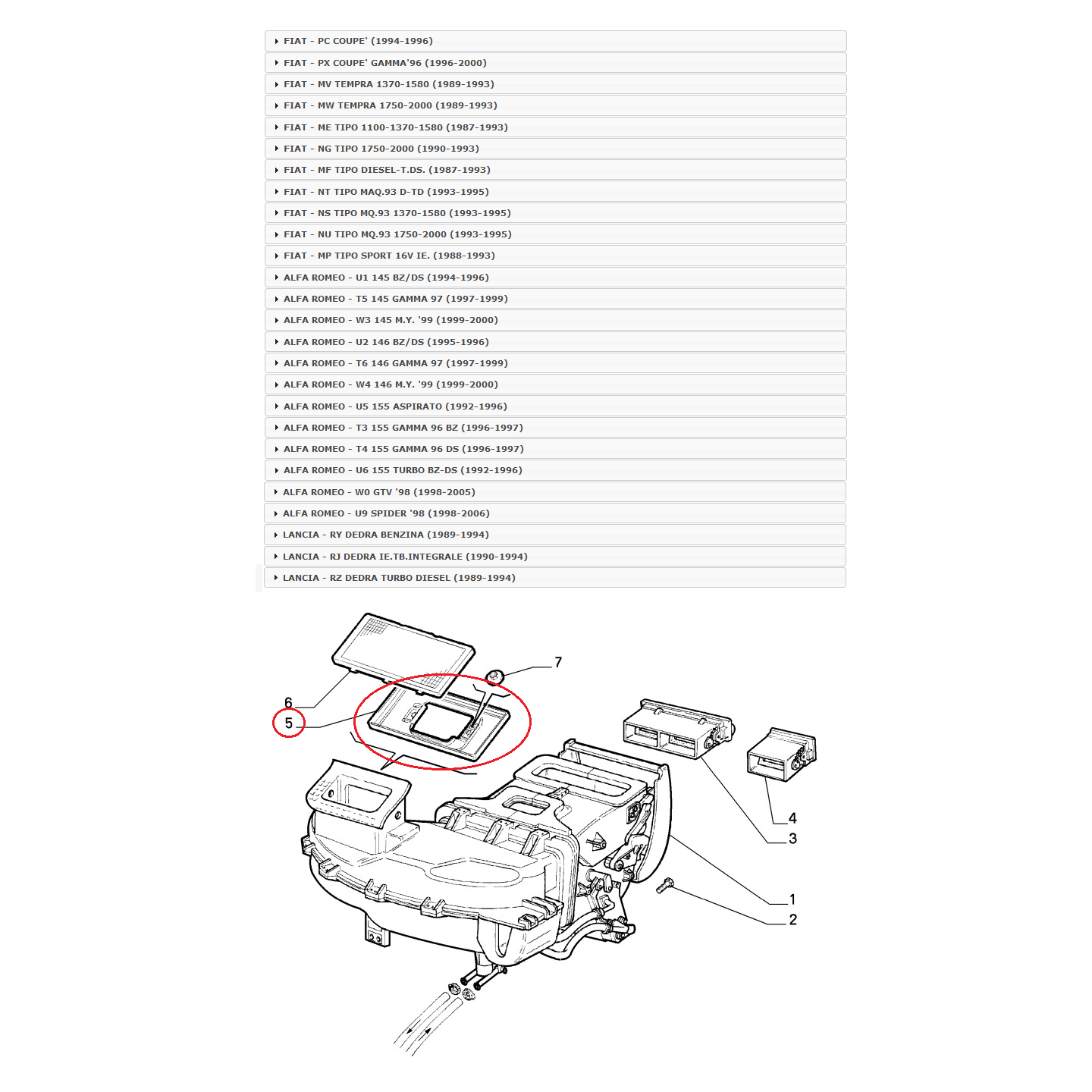 FIAT - PC COUPE' (1994-1996)
FIAT - PX COUPE' GAMMA'96 (1996-2000)
FIAT - MV TEMPRA 1370-1580 (1989-1993)
FIAT - MW TEMPRA 1750-2000 (1989-1993)
FIAT - ME TIPO 1100-1370-1580 (1987-1993)
FIAT - NG TIPO 1750-2000 (1990-1993)
FIAT - MF TIPO DIESEL-T.DS. (1987-1993)
FIAT - NT TIPO MAQ.93 D-TD (1993-1995)
FIAT - NS TIPO MQ.93 1370-1580 (1993-1995)
FIAT - NU TIPO MQ.93 1750-2000 (1993-1995)
FIAT - MP TIPO SPORT 16V IE. (1988-1993)
ALFA ROMEO - U1 145 BZ/DS (1994-1996)
ALFA ROMEO - T5 145 GAMMA 97 (1997-1999)
ALFA ROMEO - W3 145 M.Y. '99 (1999-2000)
ALFA ROMEO - U2 146 BZ/DS (1995-1996)
ALFA ROMEO - T6 146 GAMMA 97 (1997-1999)
ALFA ROMEO - W4 146 M.Y. '99 (1999-2000)
ALFA ROMEO - U5 155 ASPIRATO (1992-1996)
ALFA ROMEO - T3 155 GAMMA 96 BZ (1996-1997)
ALFA ROMEO - T4 155 GAMMA 96 DS (1996-1997)
ALFA ROMEO - U6 155 TURBO BZ-DS (1992-1996)
ALFA ROMEO - W0 GTV '98 (1998-2005)
ALFA ROMEO - U9 SPIDER '98 (1998-2006)
LANCIA - RY DEDRA BENZINA (1989-1994)
LANCIA - RJ DEDRA IE.TB.INTEGRALE (1990-1994)
LANCIA - RZ DEDRA TURBO DIESEL (1989-1994)

7
6
5
4
3
1
2